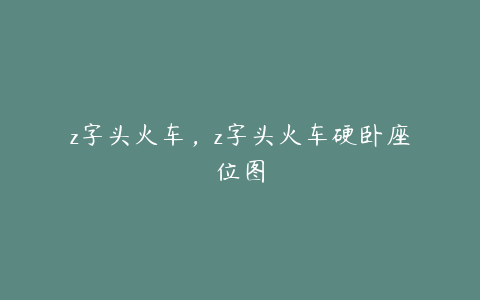 z字头火车，z字头火车硬卧座位图